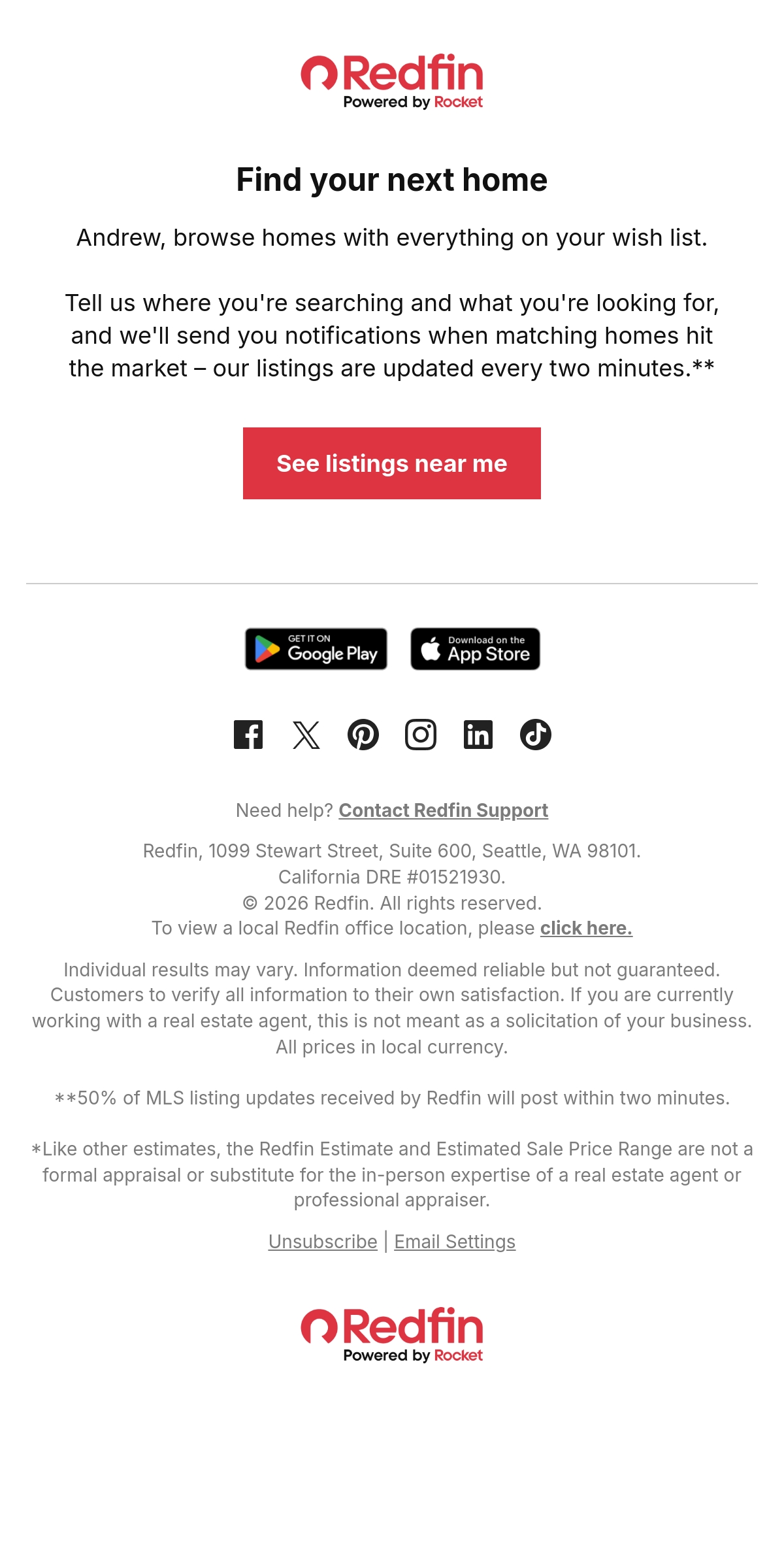 Redfin
Powered by Rocket

Find your next home

Andrew, browse homes with everything on your wish list.

Tell us where you're searching and what you're looking for, and we'll send you notifications when matching homes hit the market – our listings are updated every two minutes.**

See listings near me

GET IT ON Google Play

Download on the App Store

Need help? Contact Redfin Support

Redfin, 1099 Stewart Street, Suite 600, Seattle, WA 98101.
California DRE #01521930.
© 2026 Redfin. All rights reserved.
To view a local Redfin office location, please click here.

Individual results may vary. Information deemed reliable but not guaranteed. Customers to verify all information to their own satisfaction. If you are currently working with a real estate agent, this is not meant as a solicitation of your business. All prices in local currency.

**50% of MLS listing updates received by Redfin will post within two minutes.

*Like other estimates, the Redfin Estimate and Estimated Sale Price Range are not a formal appraisal or substitute for the in-person expertise of a real estate agent or professional appraiser.

Unsubscribe | Email Settings

Redfin
Powered by Rocket